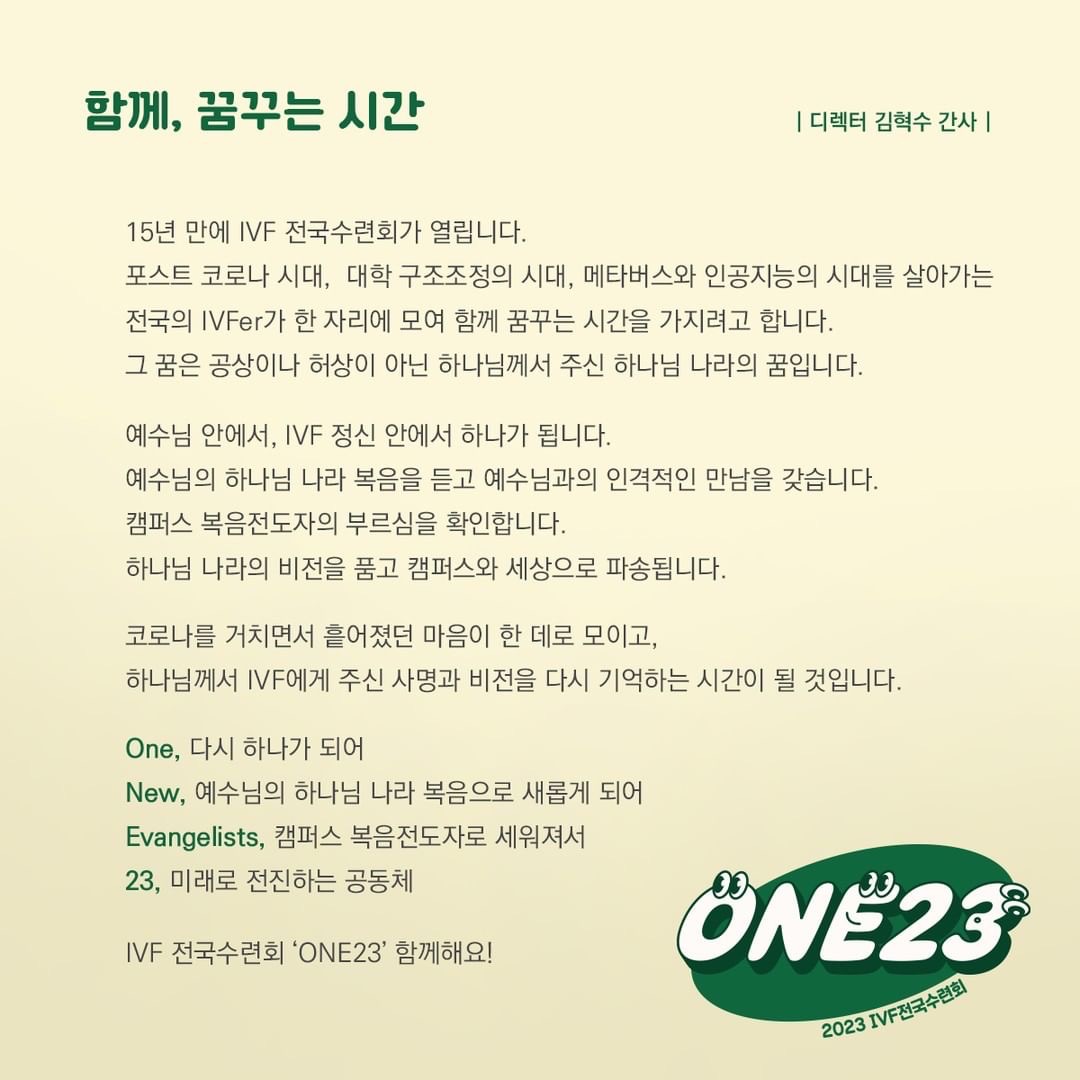 함께, 꿈꾸는 시간

| 디렉터 김혁수 간사 |

15년 만에 IVF 전국수련회가 열립니다.
포스트 코로나 시대, 대학 구조조정의 시대, 메타버스와 인공지능의 시대를 살아가는 전국의 IVFer가 한 자리에 모여 함께 꿈꾸는 시간을 가지려고 합니다.
그 꿈은 공상이나 허상이 아닌 하나님께서 주신 하나님 나라의 꿈입니다.

예수님 안에서, IVF 정신 안에서 하나가 됩니다.
예수님의 하나님 나라 복음을 듣고 예수님과의 인격적인 만남을 갖습니다.
캠퍼스 복음전도자의 부르심을 확인합니다.
하나님 나라의 비전을 품고 캠퍼스와 세상으로 파송됩니다.

코로나를 거치면서 흩어졌던 마음이 한 데로 모이고,
하나님께서 IVF에게 주신 사명과 비전을 다시 기억하는 시간이 될 것입니다.

One, 다시 하나가 되어
New, 예수님의 하나님 나라 복음으로 새롭게 되어
Evangelists, 캠퍼스 복음전도자로 세워져서
23, 미래로 전진하는 공동체

IVF 전국수련회 'ONE23' 함께해요!

ONE23
2023 IVF전국수련회